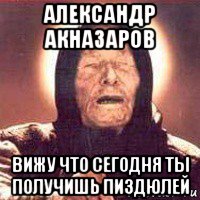 АЛЕКСАНДР АКНАЗАРОВ

ВИЖУ ЧТО СЕГОДНЯ ТЫ ПОЛУЧИШЬ ПИЗДЮЛЕЙ